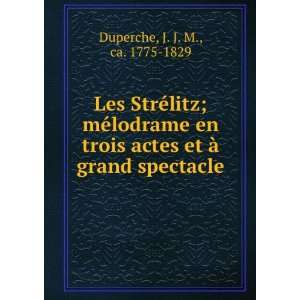 Duperche, J. J. M., ca. 1775-1829

Les Strélitz; mélodrame en trois actes et à grand spectacle